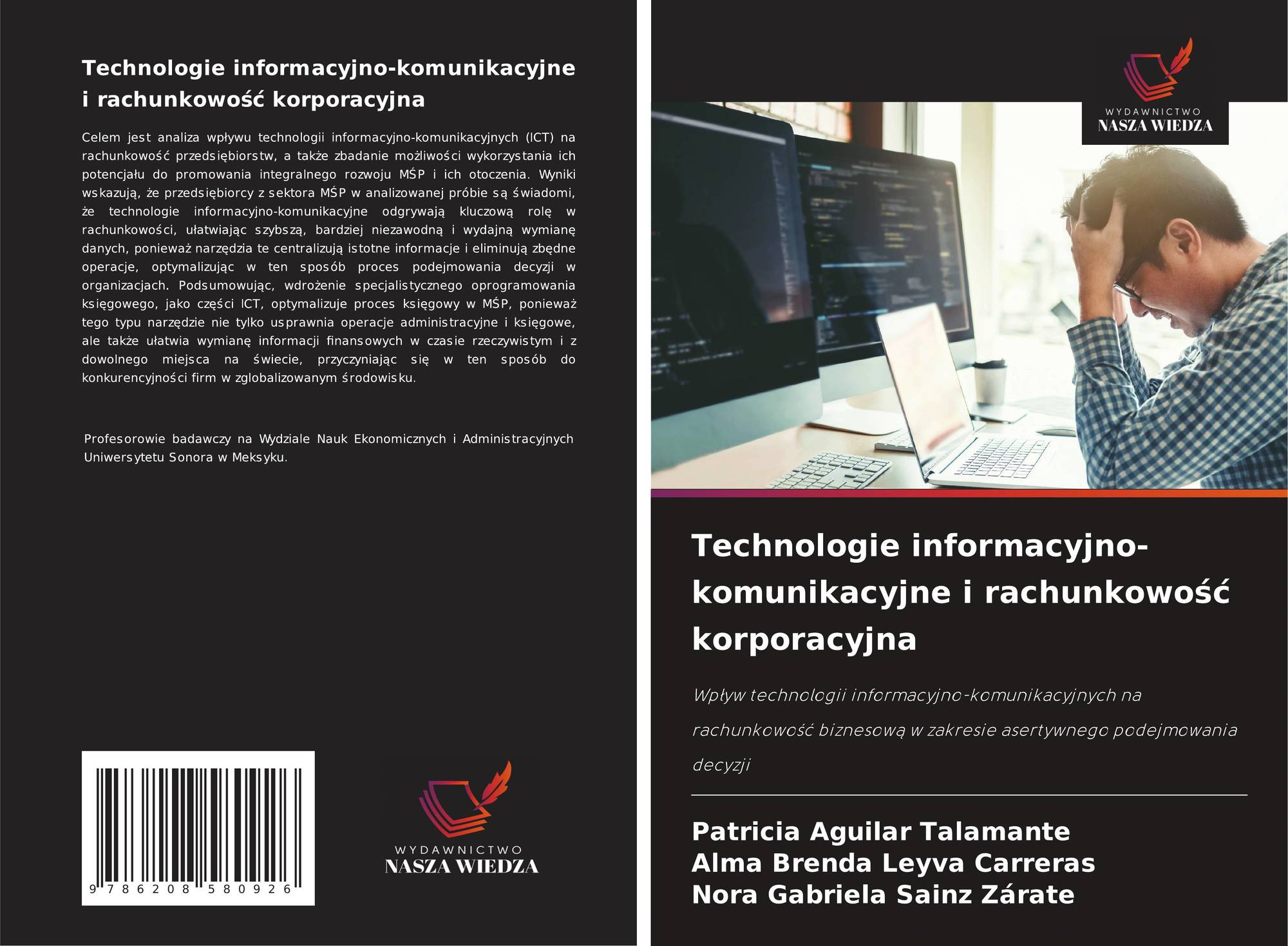 Technologie informacyjno-komunikacyjne i rachunkowość korporacyjna

Celem jest analiza wpływu technologii informacyjno-komunikacyjnych (ICT) na rachunkowość przedsiębiorstw, a także zbadanie możliwości wykorzystania ich potencjału do promowania integralnego rozwoju MŚP i ich otoczenia. Wyniki wskazują, że przedsiębiorcy z sektora MŚP w analizowanej próbie są świadomi, że technologie informacyjno-komunikacyjne odgrywają kluczową rolę w rachunkowości, ułatwiając szybszą, bardziej niezawodną i wydajną wymianę danych, ponieważ narzędzia te centralizują istotne informacje i eliminują zbędne operacje, optymalizując w ten sposób proces podejmowania decyzji w organizacjach. Podsumowując, wdrożenie specjalistycznego oprogramowania księgowego, jako części ICT, optymalizuje proces księgowy w MŚP, ponieważ tego typu narzędzie nie tylko usprawnia operacje administracyjne i księgowe, ale także ułatwia wymianę informacji finansowych w czasie rzeczywistym i z dowolnego miejsca na świecie, przyczyniając się w ten sposób do konkurencyjności firm w zglobalizowanym środowisku.

Profesorowie badawczy na Wydziale Nauk Ekonomicznych i Administracyjnych Uniwersytetu Sonora w Meksyku.

9 786208 580926

WYDAWNICTWO
NASZA WIEDZA

WYDAWNICTWO
NASZA WIEDZA

Technologie informacyjno-komunikacyjne i rachunkowość korporacyjna

Wpływ technologii informacyjno-komunikacyjnych na rachunkowość biznesową w zakresie asertywnego podejmowania decyzji

Patricia Aguilar Talamante
Alma Brenda Leyva Carreras
Nora Gabriela Sainz Zárate